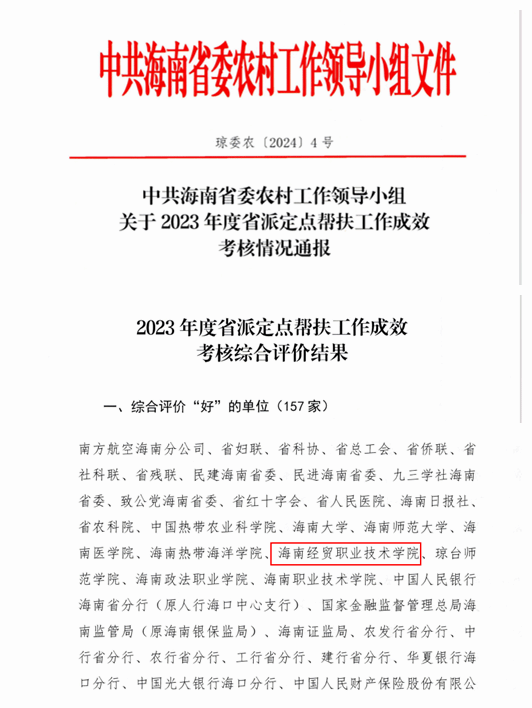 中共海南省委农村工作领导小组文件

琼委农〔2024〕4号

中共海南省委农村工作领导小组
关于2023年度省派定点帮扶工作成效
考核情况通报

2023年度省派定点帮扶工作成效
考核综合评价结果

一、综合评价“好”的单位（157家）

南方航空海南分公司、省妇联、省科协、省总工会、省侨联、省社科联、省残联、民建海南省委、民进海南省委、九三学社海南省委、致公党海南省委、省红十字会、省人民医院、海南日报社、省农科院、中国热带农业科学院、海南大学、海南师范大学、海南医学院、海南热带海洋学院、海南经贸职业技术学院、琼台师范学院、海南政法职业学院、海南职业技术学院、中国人民银行海南省分行（原人行海口中心支行）、国家金融监督管理总局海南监管局（原海南银保监局）、海南证监局、农发行省分行、中行省分行、农行省分行、工行省分行、建行省分行、华夏银行海口分行、中国光大银行海口分行、中国人民财产保险股份有限公